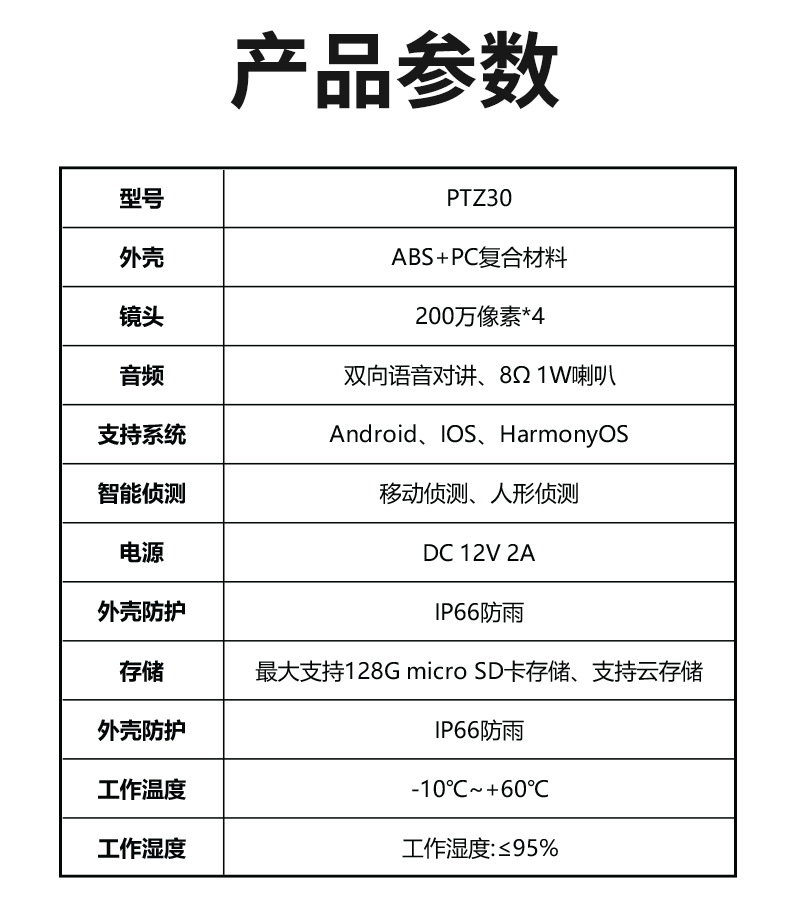 产品参数

| 型号 | PTZ30 |
|---|---|
| 外壳 | ABS+PC复合材料 |
| 镜头 | 200万像素*4 |
| 音频 | 双向语音对讲、8Ω 1W喇叭 |
| 支持系统 | Android、IOS、HarmonyOS |
| 智能侦测 | 移动侦测、人形侦测 |
| 电源 | DC 12V 2A |
| 外壳防护 | IP66防雨 |
| 存储 | 最大支持128G micro SD卡存储、支持云存储 |
| 外壳防护 | IP66防雨 |
| 工作温度 | -10℃~+60℃ |
| 工作湿度 | 工作湿度:≤95% |